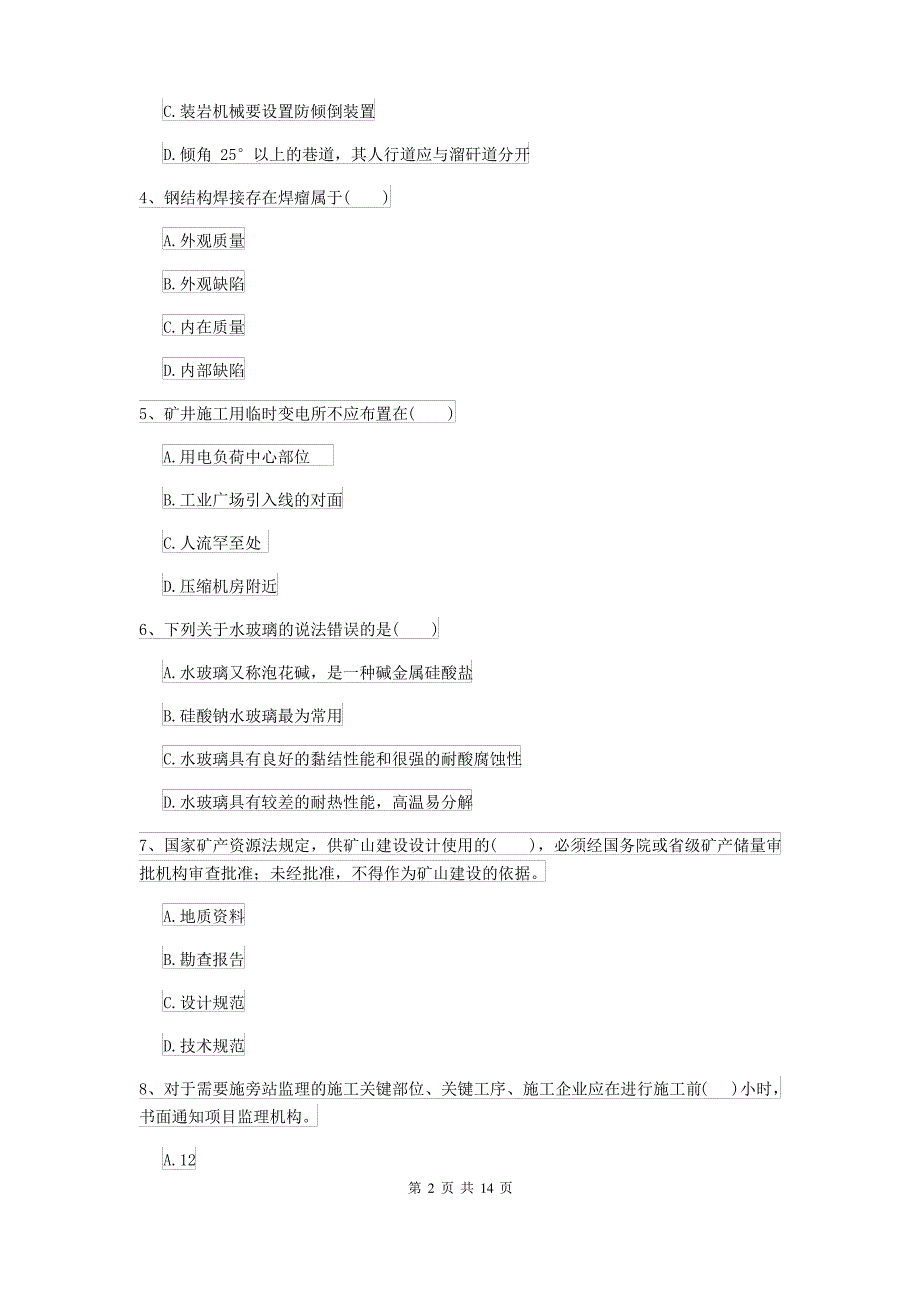 C. 装岩机械要设置防倾倒装置

D. 倾角 25° 以上的巷道，其人行道应与溜矸道分开

4、钢结构焊接存在焊瘤属于(　　)

A. 外观质量

B. 外观缺陷

C. 内在质量

D. 内部缺陷

5、矿井施工用临时变电所不应布置在(　　)

A. 用电负荷中心部位

B. 工业广场引入线的对面

C. 人流罕至处

D. 压缩机房附近

6、下列关于水玻璃的说法错误的是(　　)

A. 水玻璃又称泡花碱，是一种碱金属硅酸盐

B. 硅酸钠水玻璃最为常用

C. 水玻璃具有良好的黏结性能和很强的耐酸腐蚀性

D. 水玻璃具有较差的耐热性能，高温易分解

7、国家矿产资源法规定，供矿山建设设计使用的(　　)，必须经国务院或省级矿产储量审批机构审查批准；未经批准，不得作为矿山建设的依据。

A. 地质资料

B. 勘查报告

C. 设计规范

D. 技术规范

8、对于需要施旁站监理的施工关键部位、关键工序、施工企业应在进行施工前(　)小时，书面通知项目监理机构。

A. 12

第 2 页 共 14 页